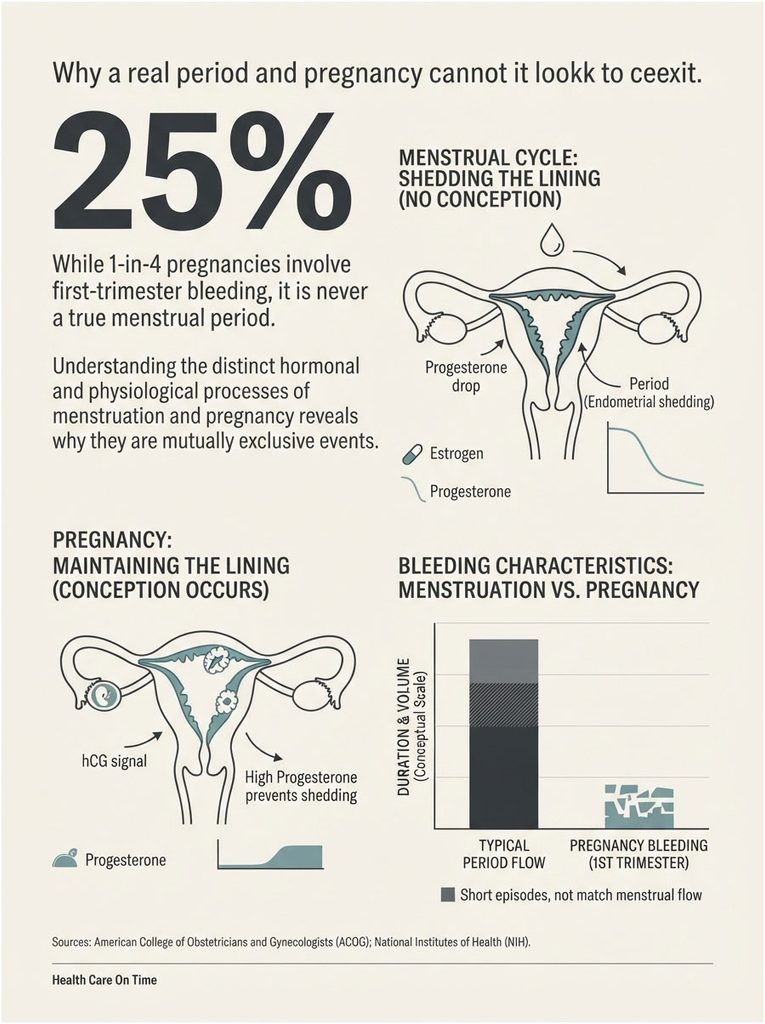 Why a real period and pregnancy cannot it lookk to ceexit.

25%

While 1-in-4 pregnancies involve first-trimester bleeding, it is never a true menstrual period.

Understanding the distinct hormonal and physiological processes of menstruation and pregnancy reveals why they are mutually exclusive events.

MENSTRUAL CYCLE: SHEDDING THE LINING (NO CONCEPTION)

Progesterone drop

Period (Endometrial shedding)

Estrogen

Progesterone

PREGNANCY: MAINTAINING THE LINING (CONCEPTION OCCURS)

hCG signal

High Progesterone prevents shedding

Progesterone

BLEEDING CHARACTERISTICS: MENSTRUATION VS. PREGNANCY

DURATION & VOLUME (Conceptual Scale)

TYPICAL PERIOD FLOW

PREGNANCY BLEEDING (1ST TRIMESTER)

Short episodes, not match menstrual flow

Sources: American College of Obstetricians and Gynecologists (ACOG); National Institutes of Health (NIH).

Health Care On Time